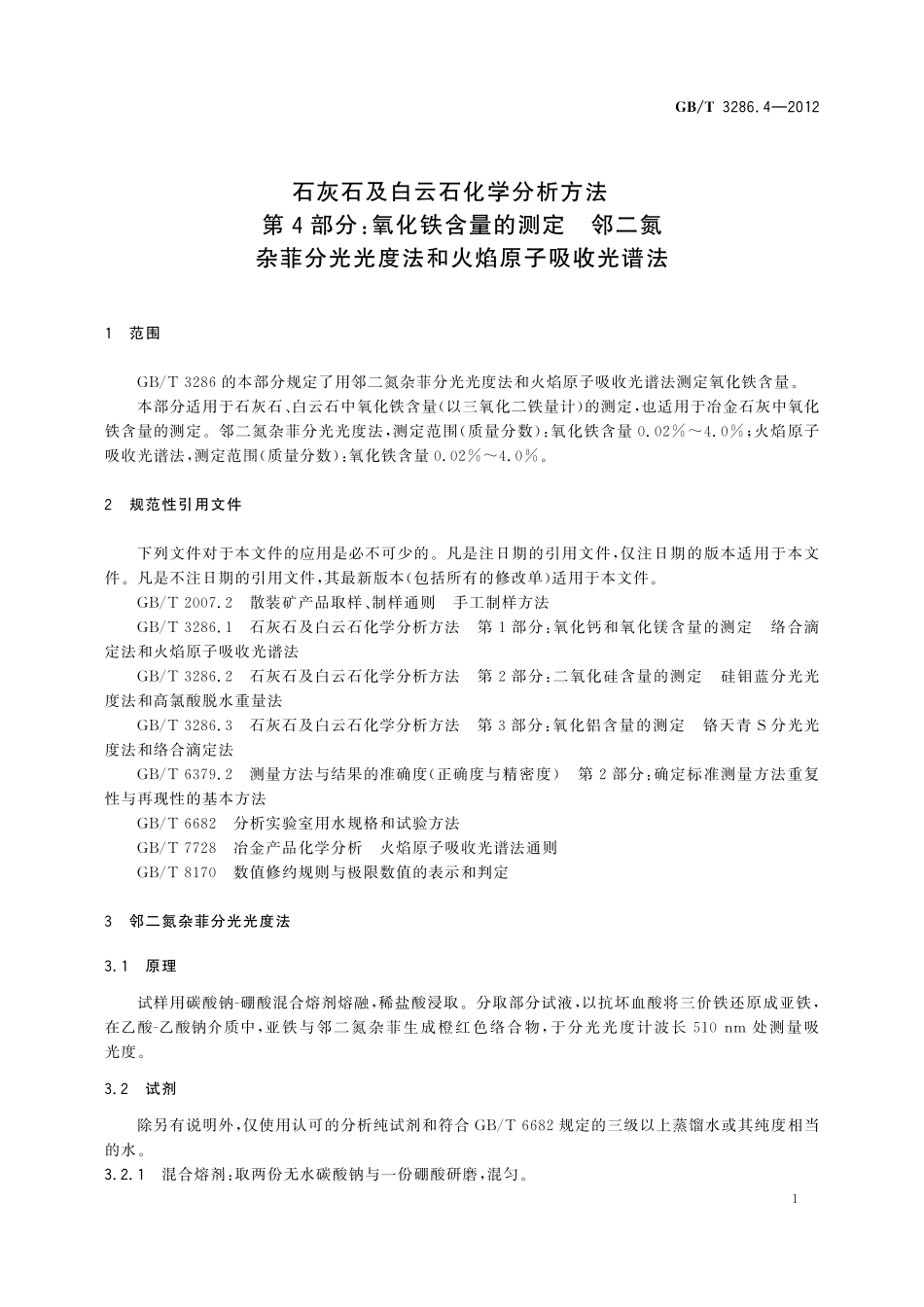 GB/T 3286.4—2012

石灰石及白云石化学分析方法
第4部分：氧化铁含量的测定　邻二氮杂菲分光光度法和火焰原子吸收光谱法

1　范围

GB/T 3286的本部分规定了用邻二氮杂菲分光光度法和火焰原子吸收光谱法测定氧化铁含量。

本部分适用于石灰石、白云石中氧化铁含量(以三氧化二铁量计)的测定，也适用于冶金石灰中氧化铁含量的测定。邻二氮杂菲分光光度法，测定范围(质量分数)：氧化铁含量0.02%～4.0%；火焰原子吸收光谱法，测定范围(质量分数)：氧化铁含量0.02%～4.0%。

2　规范性引用文件

下列文件对于本文件的应用是必不可少的。凡是注日期的引用文件，仅注日期的版本适用于本文件。凡是不注日期的引用文件，其最新版本(包括所有的修改单)适用于本文件。

GB/T 2007.2　散装矿产品取样、制样通则　手工制样方法

GB/T 3286.1　石灰石及白云石化学分析方法　第1部分：氧化钙和氧化镁含量的测定　络合滴定法和火焰原子吸收光谱法

GB/T 3286.2　石灰石及白云石化学分析方法　第2部分：二氧化硅含量的测定　硅钼蓝分光光度法和高氯酸脱水重量法

GB/T 3286.3　石灰石及白云石化学分析方法　第3部分：氧化铝含量的测定　铬天青S分光光度法和络合滴定法

GB/T 6379.2　测量方法与结果的准确度(正确度与精密度)　第2部分：确定标准测量方法重复性与再现性的基本方法

GB/T 6682　分析实验室用水规格和试验方法

GB/T 7728　冶金产品化学分析　火焰原子吸收光谱法通则

GB/T 8170　数值修约规则与极限数值的表示和判定

3　邻二氮杂菲分光光度法

3.1　原理

试样用碳酸钠-硼酸混合熔剂熔融，稀盐酸浸取。分取部分试液，以抗坏血酸将三价铁还原成亚铁，在乙酸-乙酸钠介质中，亚铁与邻二氮杂菲生成橙红色络合物，于分光光度计波长510 nm处测量吸光度。

3.2　试剂

除另有说明外，仅使用认可的分析纯试剂和符合GB/T 6682规定的三级以上蒸馏水或其纯度相当的水。

3.2.1　混合熔剂：取两份无水碳酸钠与一份硼酸研磨，混匀。

1